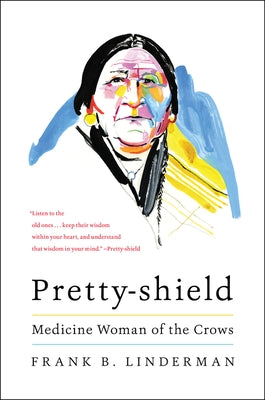 "Listen to the old ones . . . keep their wisdom within your heart, and understand that wisdom in your mind." –Pretty-shield

Pretty-shield

Medicine Woman of the Crows

FRANK B. LINDERMAN